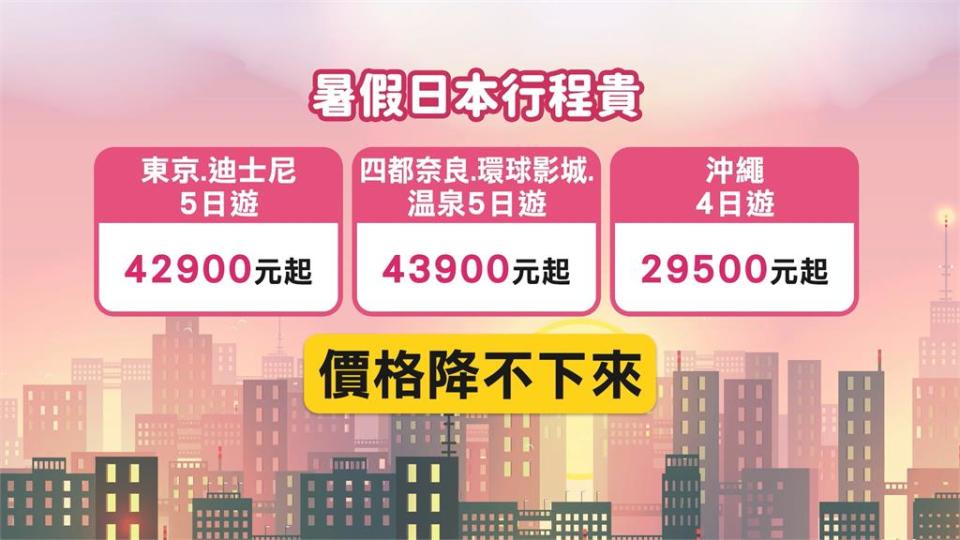 暑假日本行程貴

東京.迪士尼
5日遊

42900元起

四都奈良.環球影城.
温泉5日遊

43900元起

沖繩
4日遊

29500元起

價格降不下來